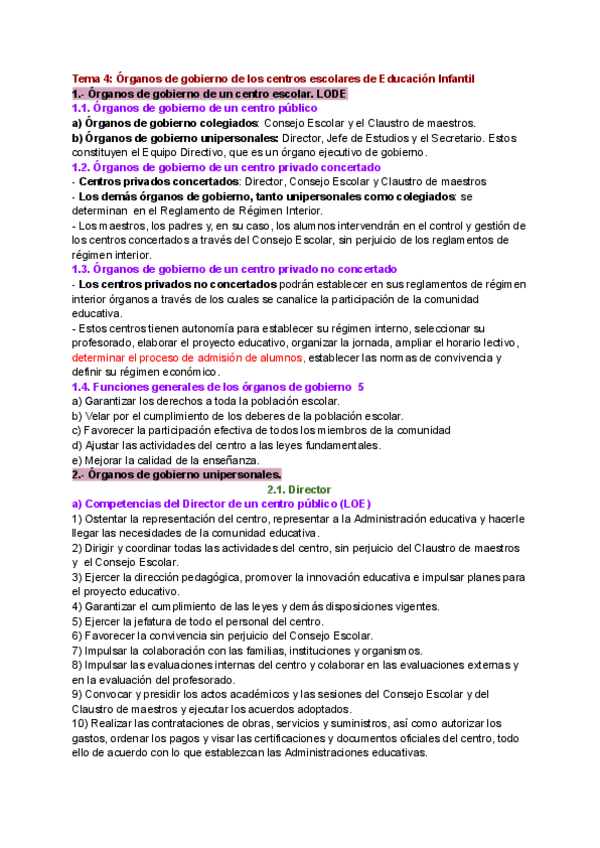 Tema 4: Órganos de gobierno de los centros escolares de Educación Infantil
1.- Órganos de gobierno de un centro escolar. LODE
1.1. Órganos de gobierno de un centro público
a) Órganos de gobierno colegiados: Consejo Escolar y el Claustro de maestros.
b) Órganos de gobierno unipersonales: Director, Jefe de Estudios y el Secretario. Estos constituyen el Equipo Directivo, que es un órgano ejecutivo de gobierno.
1.2. Órganos de gobierno de un centro privado concertado
- Centros privados concertados: Director, Consejo Escolar y Claustro de maestros
- Los demás órganos de gobierno, tanto unipersonales como colegiados: se determinan en el Reglamento de Régimen Interior.
- Los maestros, los padres y, en su caso, los alumnos intervendrán en el control y gestión de los centros concertados a través del Consejo Escolar, sin perjuicio de los reglamentos de régimen interior.
1.3. Órganos de gobierno de un centro privado no concertado
- Los centros privados no concertados podrán establecer en sus reglamentos de régimen interior órganos a través de los cuales se canalice la participación de la comunidad educativa.
- Estos centros tienen autonomía para establecer su régimen interno, seleccionar su profesorado, elaborar el proyecto educativo, organizar la jornada, ampliar el horario lectivo, determinar el proceso de admisión de alumnos, establecer las normas de convivencia y definir su régimen económico.
1.4. Funciones generales de los órganos de gobierno 5
a) Garantizar los derechos a toda la población escolar.
b) Velar por el cumplimiento de los deberes de la población escolar.
c) Favorecer la participación efectiva de todos los miembros de la comunidad
d) Ajustar las actividades del centro a las leyes fundamentales.
e) Mejorar la calidad de la enseñanza.
2.- Órganos de gobierno unipersonales.
2.1. Director
a) Competencias del Director de un centro público (LOE)
1) Ostentar la representación del centro, representar a la Administración educativa y hacerle llegar las necesidades de la comunidad educativa.
2) Dirigir y coordinar todas las actividades del centro, sin perjuicio del Claustro de maestros y el Consejo Escolar.
3) Ejercer la dirección pedagógica, promover la innovación educativa e impulsar planes para el proyecto educativo.
4) Garantizar el cumplimiento de las leyes y demás disposiciones vigentes.
5) Ejercer la jefatura de todo el personal del centro.
6) Favorecer la convivencia sin perjuicio del Consejo Escolar.
7) Impulsar la colaboración con las familias, instituciones y organismos.
8) Impulsar las evaluaciones internas del centro y colaborar en las evaluaciones externas y en la evaluación del profesorado.
9) Convocar y presidir los actos académicos y las sesiones del Consejo Escolar y del Claustro de maestros y ejecutar los acuerdos adoptados.
10) Realizar las contrataciones de obras, servicios y suministros, así como autorizar los gastos, ordenar los pagos y visar las certificaciones y documentos oficiales del centro, todo ello de acuerdo con lo que establezcan las Administraciones educativas.